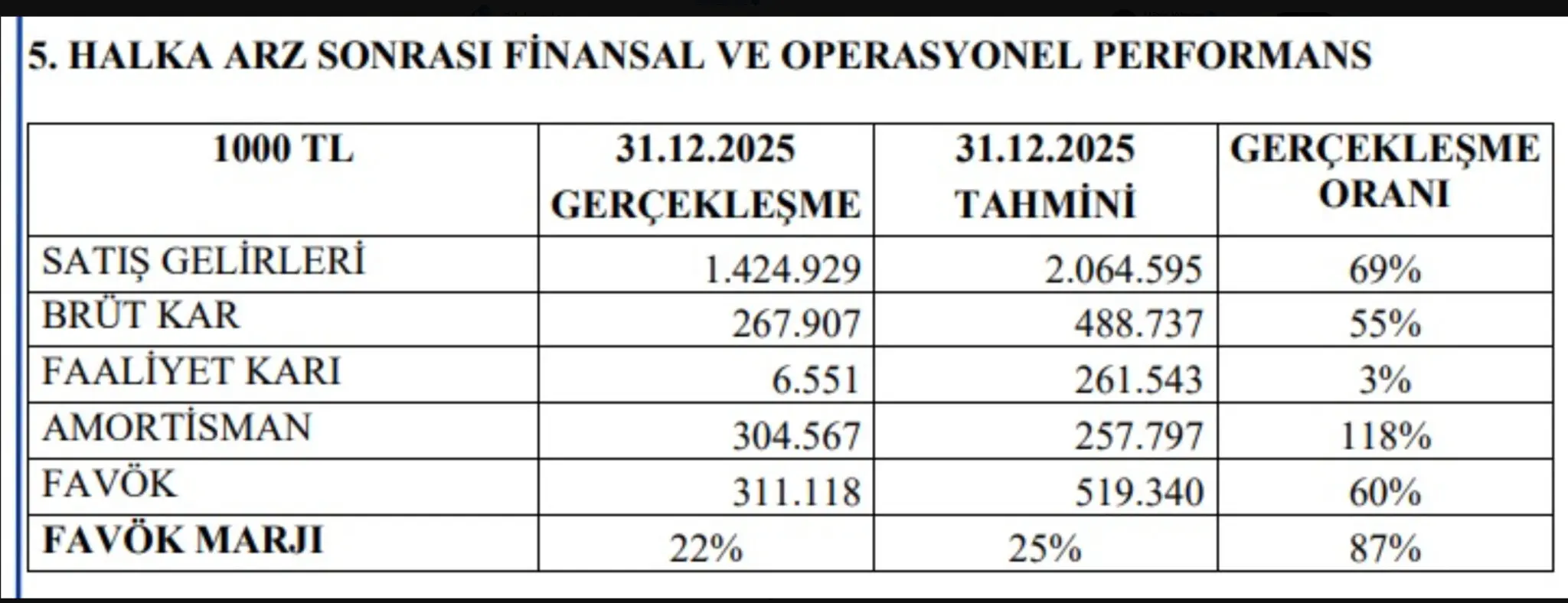 5. HALKA ARZ SONRASI FİNANSAL VE OPERASYONEL PERFORMANS

| 1000 TL | 31.12.2025 GERÇEKLEŞME | 31.12.2025 TAHMİNİ | GERÇEKLEŞME ORANI |
|---|---|---|---|
| SATIŞ GELİRLERİ | 1.424.929 | 2.064.595 | 69% |
| BRÜT KAR | 267.907 | 488.737 | 55% |
| FAALİYET KARI | 6.551 | 261.543 | 3% |
| AMORTİSMAN | 304.567 | 257.797 | 118% |
| FAVÖK | 311.118 | 519.340 | 60% |
| FAVÖK MARJI | 22% | 25% | 87% |